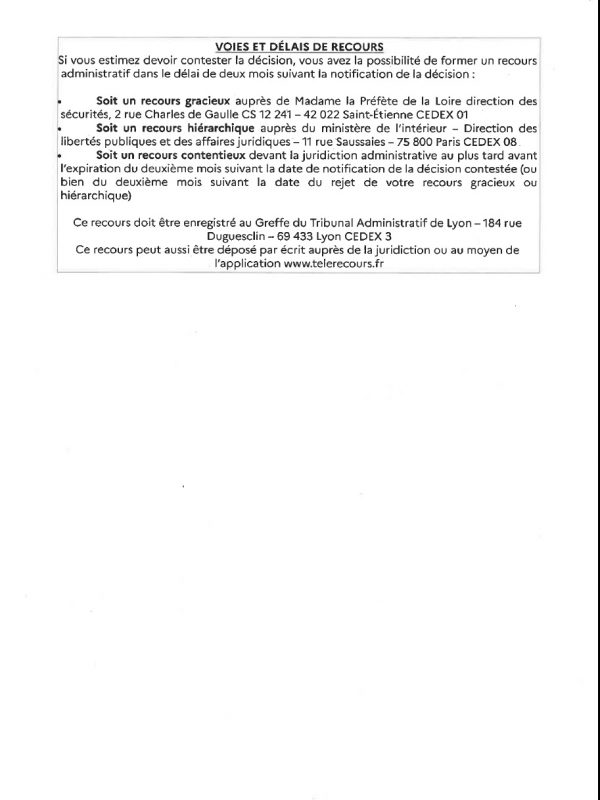 VOIES ET DÉLAIS DE RECOURS

Si vous estimez devoir contester la décision, vous avez la possibilité de former un recours administratif dans le délai de deux mois suivant la notification de la décision :

• Soit un recours gracieux auprès de Madame la Préfète de la Loire direction des sécurités, 2 rue Charles de Gaulle CS 12 241 – 42 022 Saint-Étienne CEDEX 01
• Soit un recours hiérarchique auprès du ministère de l'intérieur – Direction des libertés publiques et des affaires juridiques – 11 rue Saussaies – 75 800 Paris CEDEX 08
• Soit un recours contentieux devant la juridiction administrative au plus tard avant l'expiration du deuxième mois suivant la date de notification de la décision contestée (ou bien du deuxième mois suivant la date du rejet de votre recours gracieux ou hiérarchique)

Ce recours doit être enregistré au Greffe du Tribunal Administratif de Lyon – 184 rue Duguesclin – 69 433 Lyon CEDEX 3
Ce recours peut aussi être déposé par écrit auprès de la juridiction ou au moyen de l'application www.telerecours.fr